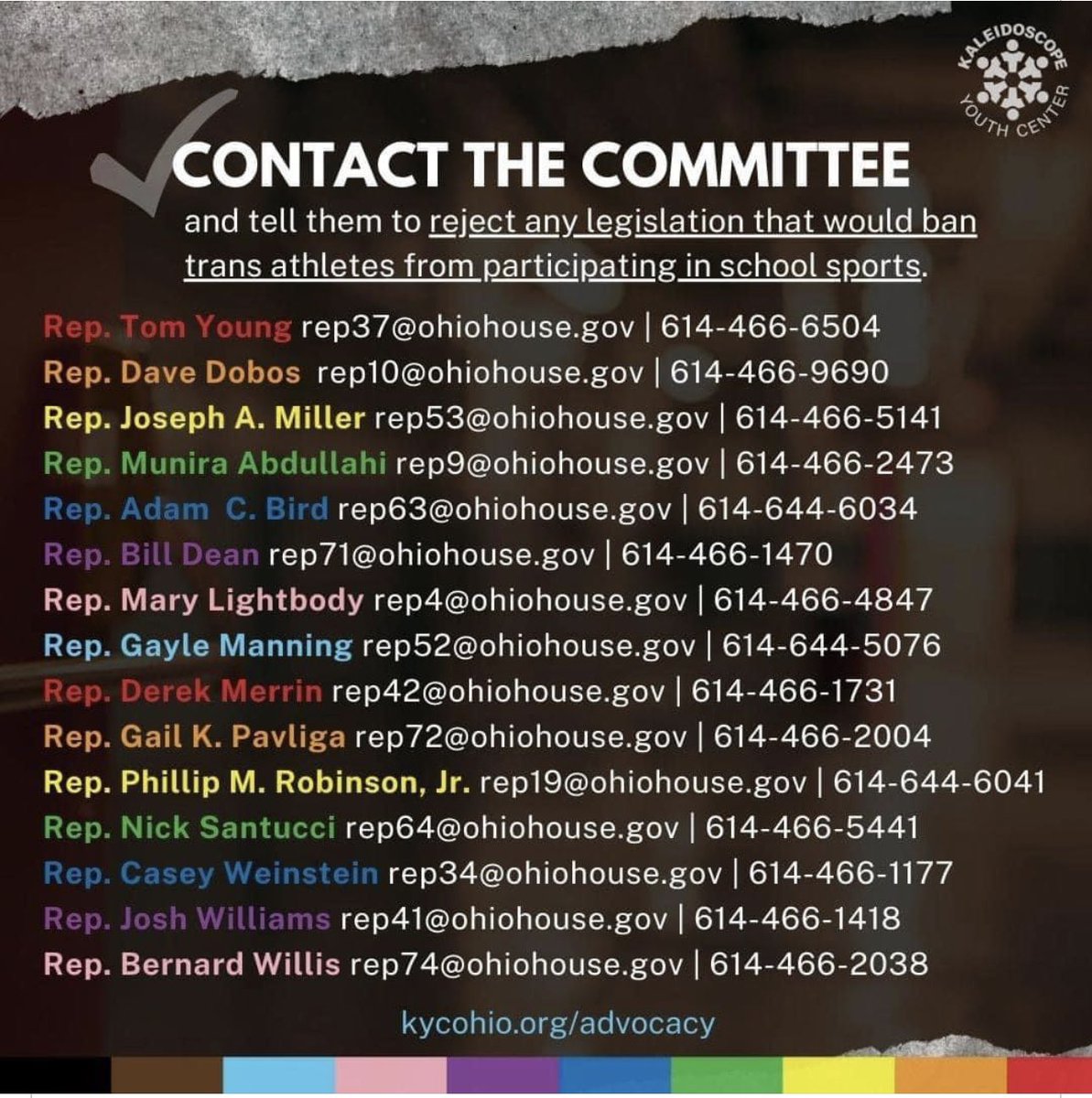 KALEIDOSCOPE YOUTH CENTER

CONTACT THE COMMITTEE

and tell them to reject any legislation that would ban trans athletes from participating in school sports.

Rep. Tom Young rep37@ohiohouse.gov | 614-466-6504
Rep. Dave Dobos rep10@ohiohouse.gov | 614-466-9690
Rep. Joseph A. Miller rep53@ohiohouse.gov | 614-466-5141
Rep. Munira Abdullahi rep9@ohiohouse.gov | 614-466-2473
Rep. Adam C. Bird rep63@ohiohouse.gov | 614-644-6034
Rep. Bill Dean rep71@ohiohouse.gov | 614-466-1470
Rep. Mary Lightbody rep4@ohiohouse.gov | 614-466-4847
Rep. Gayle Manning rep52@ohiohouse.gov | 614-644-5076
Rep. Derek Merrin rep42@ohiohouse.gov | 614-466-1731
Rep. Gail K. Pavliga rep72@ohiohouse.gov | 614-466-2004
Rep. Phillip M. Robinson, Jr. rep19@ohiohouse.gov | 614-644-6041
Rep. Nick Santucci rep64@ohiohouse.gov | 614-466-5441
Rep. Casey Weinstein rep34@ohiohouse.gov | 614-466-1177
Rep. Josh Williams rep41@ohiohouse.gov | 614-466-1418
Rep. Bernard Willis rep74@ohiohouse.gov | 614-466-2038

kycohio.org/advocacy